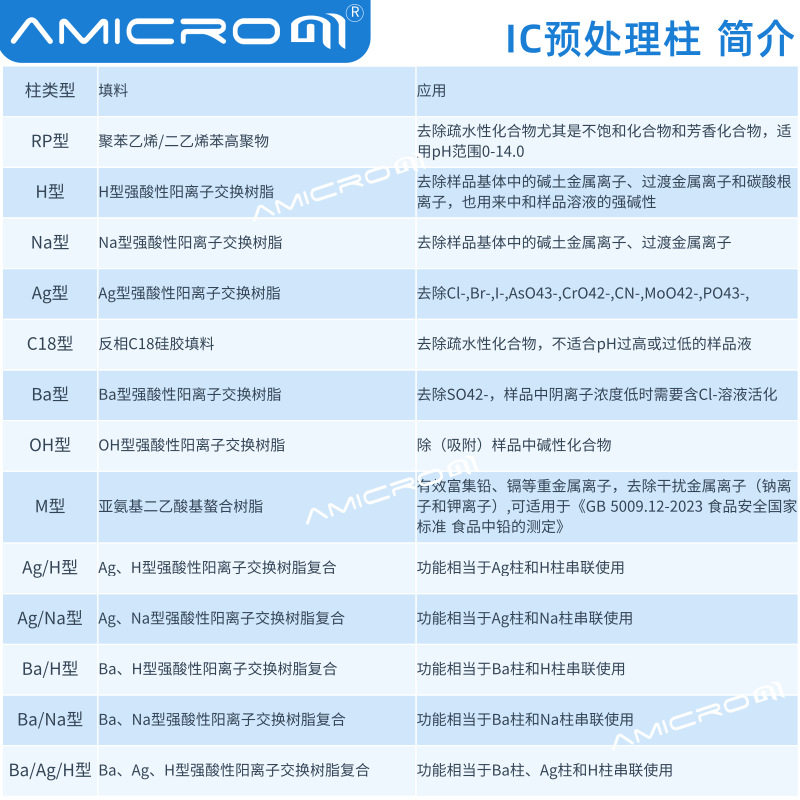 AMICROM®

IC预处理柱 简介

| 柱类型 | 填料 | 应用 |
|---|---|---|
| RP型 | 聚苯乙烯/二乙烯苯高聚物 | 去除疏水性化合物尤其是不饱和化合物和芳香化合物，适用pH范围0-14.0 |
| H型 | H型强酸性阳离子交换树脂 | 去除样品基体中的碱土金属离子、过渡金属离子和碳酸根离子，也用来中和样品溶液的强碱性 |
| Na型 | Na型强酸性阳离子交换树脂 | 去除样品基体中的碱土金属离子、过渡金属离子 |
| Ag型 | Ag型强酸性阳离子交换树脂 | 去除Cl-,Br-,I-,AsO43-,CrO42-,CN-,MoO42-,PO43-, |
| C18型 | 反相C18硅胶填料 | 去除疏水性化合物，不适合pH过高或过低的样品液 |
| Ba型 | Ba型强酸性阳离子交换树脂 | 去除SO42-，样品中阴离子浓度低时需要含Cl-溶液活化 |
| OH型 | OH型强酸性阳离子交换树脂 | 除（吸附）样品中碱性化合物 |
| M型 | 亚氨基二乙酸基螯合树脂 | 有效富集铅、镉等重金属离子，去除干扰金属离子（钠离子和钾离子）,可适用于《GB 5009.12-2023 食品安全国家标准 食品中铅的测定》 |
| Ag/H型 | Ag、H型强酸性阳离子交换树脂复合 | 功能相当于Ag柱和H柱串联使用 |
| Ag/Na型 | Ag、Na型强酸性阳离子交换树脂复合 | 功能相当于Ag柱和Na柱串联使用 |
| Ba/H型 | Ba、H型强酸性阳离子交换树脂复合 | 功能相当于Ba柱和H柱串联使用 |
| Ba/Na型 | Ba、Na型强酸性阳离子交换树脂复合 | 功能相当于Ba柱和Na柱串联使用 |
| Ba/Ag/H型 | Ba、Ag、H型强酸性阳离子交换树脂复合 | 功能相当于Ba柱、Ag柱和H柱串联使用 |

AMICROM
AMICROM
AMICROM